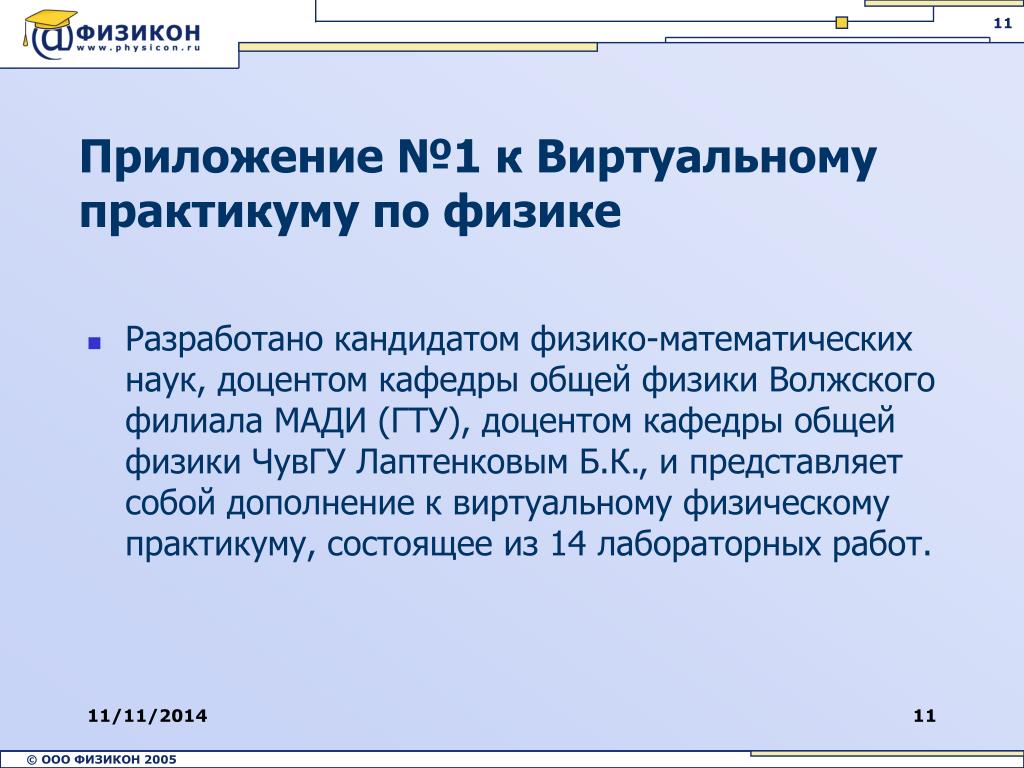 @ФИЗИКОН
www.physicon.ru

11

Приложение №1 к Виртуальному практикуму по физике

Разработано кандидатом физико-математических наук, доцентом кафедры общей физики Волжского филиала МАДИ (ГТУ), доцентом кафедры общей физики ЧувГУ Лаптенковым Б.К., и представляет собой дополнение к виртуальному физическому практикуму, состоящее из 14 лабораторных работ.

11/11/2014

11

© ООО ФИЗИКОН 2005